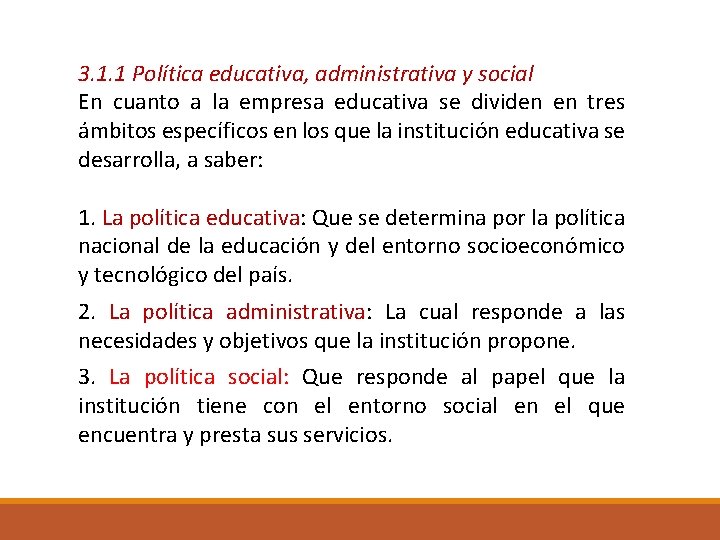 3.1.1 Política educativa, administrativa y social
En cuanto a la empresa educativa se dividen en tres ámbitos específicos en los que la institución educativa se desarrolla, a saber:

1. La política educativa: Que se determina por la política nacional de la educación y del entorno socioeconómico y tecnológico del país.

2. La política administrativa: La cual responde a las necesidades y objetivos que la institución propone.

3. La política social: Que responde al papel que la institución tiene con el entorno social en el que encuentra y presta sus servicios.